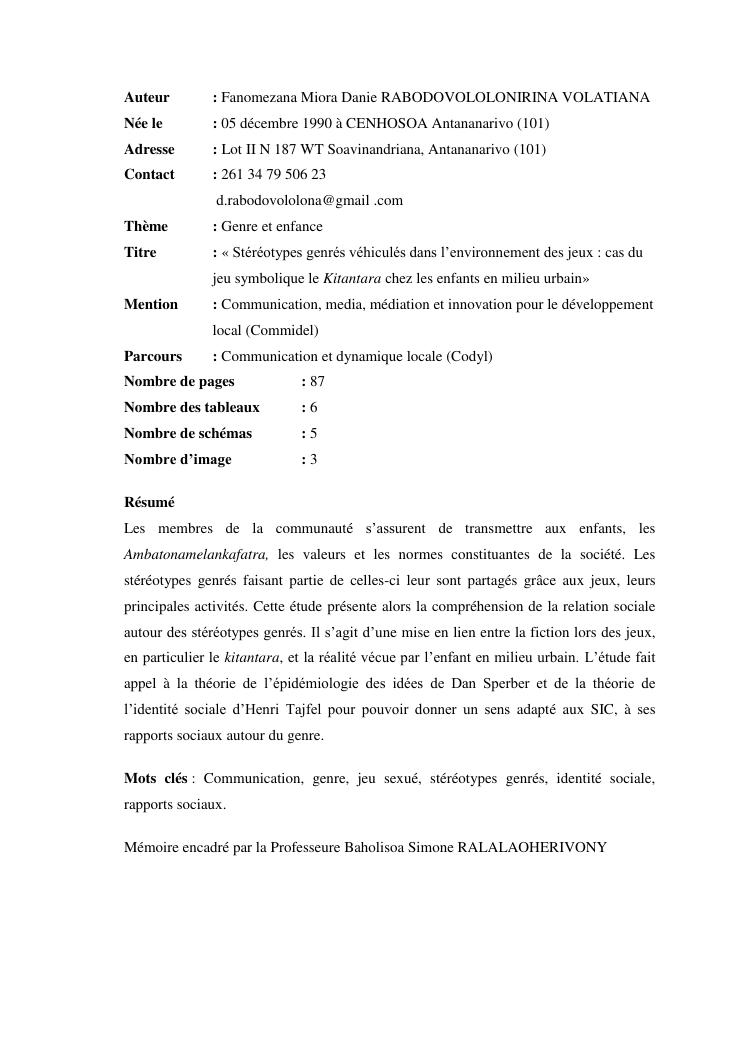 Auteur : Fanomezana Miora Danie RABODOVOLOLONIRINA VOLATIANA
Née le : 05 décembre 1990 à CENHOSOA Antananarivo (101)
Adresse : Lot II N 187 WT Soavinandriana, Antananarivo (101)
Contact : 261 34 79 506 23
d.rabodovololona@gmail .com
Thème : Genre et enfance
Titre : « Stéréotypes genrés véhiculés dans l'environnement des jeux : cas du jeu symbolique le Kitantara chez les enfants en milieu urbain»
Mention : Communication, media, médiation et innovation pour le développement local (Commidel)
Parcours : Communication et dynamique locale (Codyl)
Nombre de pages : 87
Nombre des tableaux : 6
Nombre de schémas : 5
Nombre d'image : 3

Résumé
Les membres de la communauté s'assurent de transmettre aux enfants, les Ambatonamelankafatra, les valeurs et les normes constituantes de la société. Les stéréotypes genrés faisant partie de celles-ci leur sont partagés grâce aux jeux, leurs principales activités. Cette étude présente alors la compréhension de la relation sociale autour des stéréotypes genrés. Il s'agit d'une mise en lien entre la fiction lors des jeux, en particulier le kitantara, et la réalité vécue par l'enfant en milieu urbain. L'étude fait appel à la théorie de l'épidémiologie des idées de Dan Sperber et de la théorie de l'identité sociale d'Henri Tajfel pour pouvoir donner un sens adapté aux SIC, à ses rapports sociaux autour du genre.

Mots clés : Communication, genre, jeu sexué, stéréotypes genrés, identité sociale, rapports sociaux.

Mémoire encadré par la Professeure Baholisoa Simone RALALAOHERIVONY